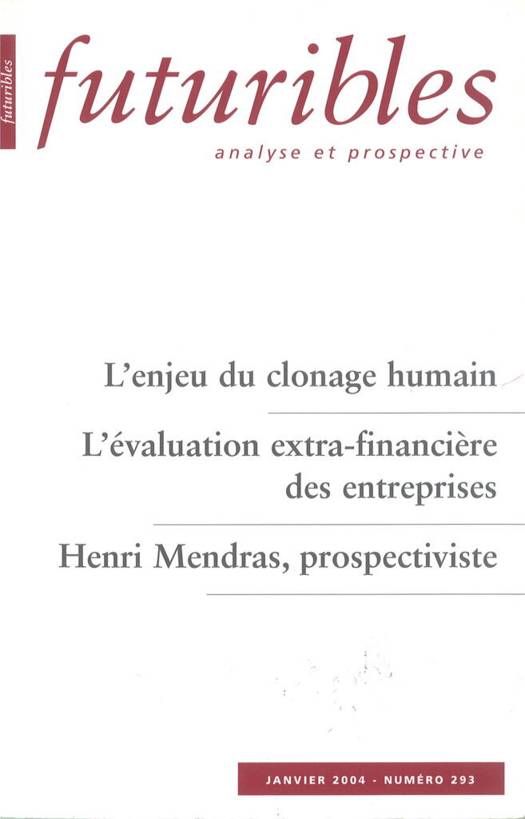 futuribles

futuribles

analyse et prospective

L'enjeu du clonage humain

L'évaluation extra-financière des entreprises

Henri Mendras, prospectiviste

JANVIER 2004 - NUMÉRO 293